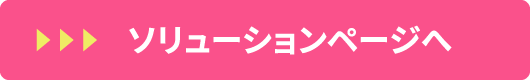 ソリューションページへ